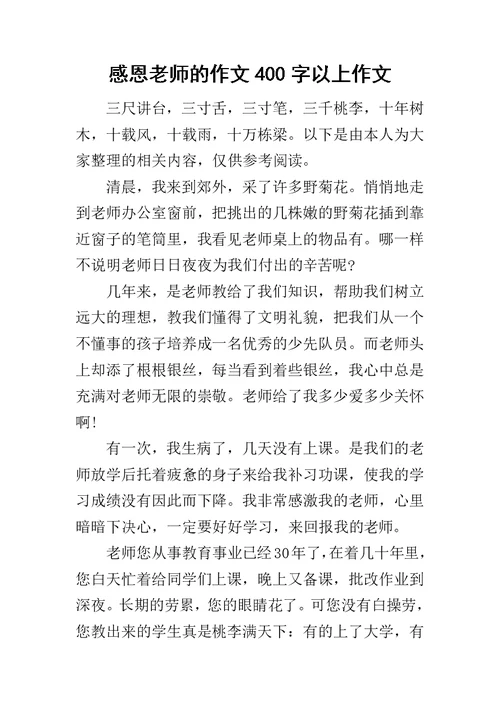 感恩老师的作文 400 字以上作文

三尺讲台，三寸舌，三寸笔，三千桃李，十年树木，十载风，十载雨，十万栋梁。以下是由本人为大家整理的相关内容，仅供参考阅读。

清晨，我来到郊外，采了许多野菊花。悄悄地走到老师办公室窗前，把挑出的几株嫩的野菊花插到靠近窗子的笔筒里，我看见老师桌上的物品有。哪一样不说明老师日日夜夜为我们付出的辛苦呢？

几年来，是老师教给了我们知识，帮助我们树立远大的理想，教我们懂得了文明礼貌，把我们从一个不懂事的孩子培养成一名优秀的少先队员。而老师头上却添了根根银丝，每当看到着些银丝，我心中总是充满对老师无限的崇敬。老师给了我多少爱多少关怀啊！

有一次，我生病了，几天没有上课。是我们的老师放学后托着疲惫的身子来给我补习功课，使我的学习成绩没有因此而下降。我非常感激我的老师，心里暗暗下决心，一定要好好学习，来回报我的老师。

老师您从事教育事业已经30年了，在着几十年里，您白天忙着给同学们上课，晚上又备课，批改作业到深夜。长期的劳累，您的眼睛花了。可您没有白操劳，您教出来的学生真是桃李满天下：有的上了大学，有